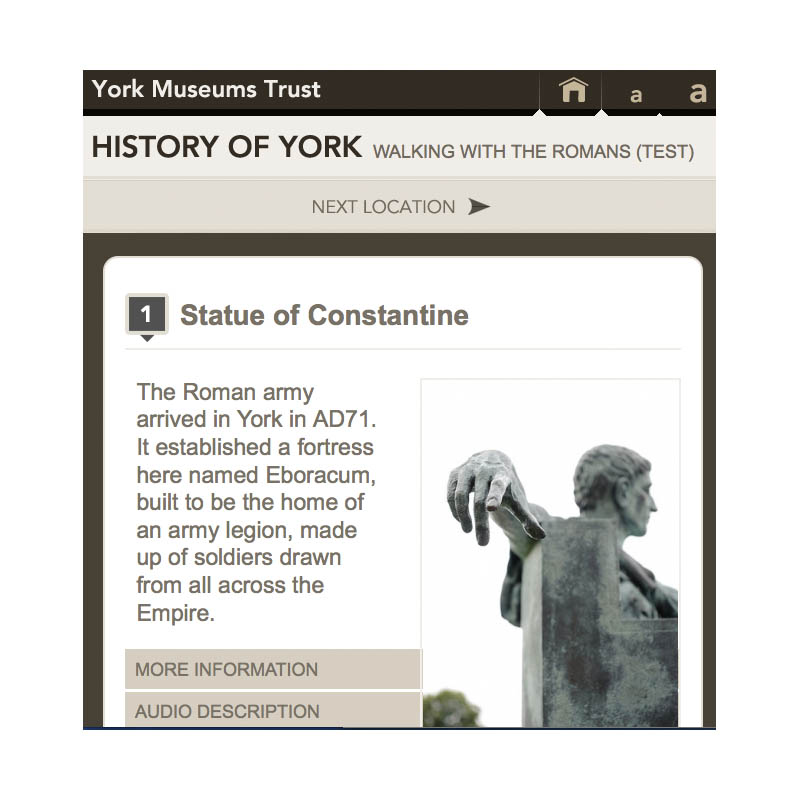 York Museums Trust

a a

HISTORY OF YORK WALKING WITH THE ROMANS (TEST)

NEXT LOCATION

1 Statue of Constantine

The Roman army arrived in York in AD71. It established a fortress here named Eboracum, built to be the home of an army legion, made up of soldiers drawn from all across the Empire.

MORE INFORMATION

AUDIO DESCRIPTION